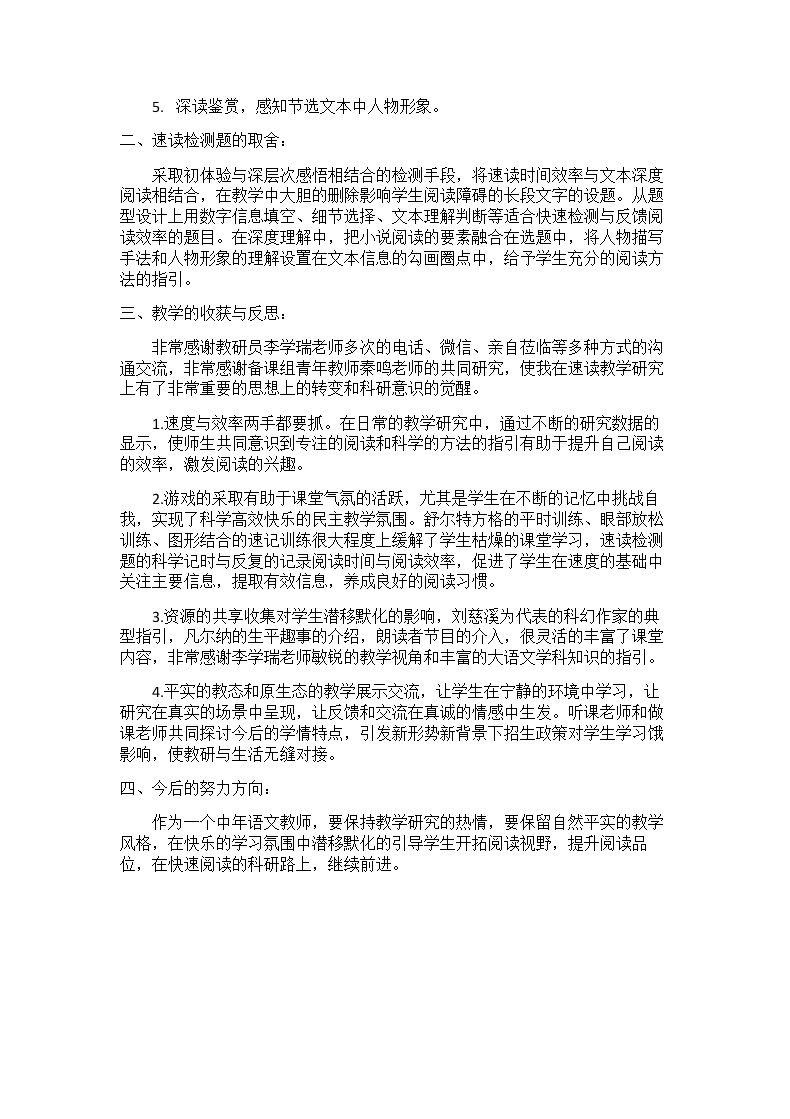 5.深读鉴赏，感知节选文本中人物形象。

二、速读检测题的取舍：

采取初体验与深层次感悟相结合的检测手段，将速读时间效率与文本深度阅读相结合，在教学中大胆的删除影响学生阅读障碍的长段文字的设题。从题型设计上用数字信息填空、细节选择、文本理解判断等适合快速检测与反馈阅读效率的题目。在深度理解中，把小说阅读的要素融合在选题中，将人物描写手法和人物形象的理解设置在文本信息的勾画圈点中，给予学生充分的阅读方法的指引。

三、教学的收获与反思：

非常感谢教研员李学瑞老师多次的电话、微信、亲自莅临等多种方式的沟通交流，非常感谢备课组青年教师秦鸣老师的共同研究，使我在速读教学研究上有了非常重要的思想上的转变和科研意识的觉醒。

1.速度与效率两手都要抓。在日常的教学研究中，通过不断的研究数据的显示，使师生共同意识到专注的阅读和科学的方法的指引有助于提升自己阅读的效率，激发阅读的兴趣。

2.游戏的采取有助于课堂气氛的活跃，尤其是学生在不断的记忆中挑战自我，实现了科学高效快乐的民主教学氛围。舒尔特方格的平时训练、眼部放松训练、图形结合的速记训练很大程度上缓解了学生枯燥的课堂学习，速读检测题的科学记时与反复的记录阅读时间与阅读效率，促进了学生在速度的基础中关注主要信息，提取有效信息，养成良好的阅读习惯。

3.资源的共享收集对学生潜移默化的影响，刘慈溪为代表的科幻作家的典型指引，凡尔纳的生平趣事的介绍，朗读者节目的介入，很灵活的丰富了课堂内容，非常感谢李学瑞老师敏锐的教学视角和丰富的大语文学科知识的指引。

4.平实的教态和原生态的教学展示交流，让学生在宁静的环境中学习，让研究在真实的场景中呈现，让反馈和交流在真诚的情感中生发。听课老师和做课老师共同探讨今后的学情特点，引发新形势新背景下招生政策对学生学习饿影响，使教研与生活无缝对接。

四、今后的努力方向：

作为一个中年语文教师，要保持教学研究的热情，要保留自然平实的教学风格，在快乐的学习氛围中潜移默化的引导学生开拓阅读视野，提升阅读品位，在快速阅读的科研路上，继续前进。